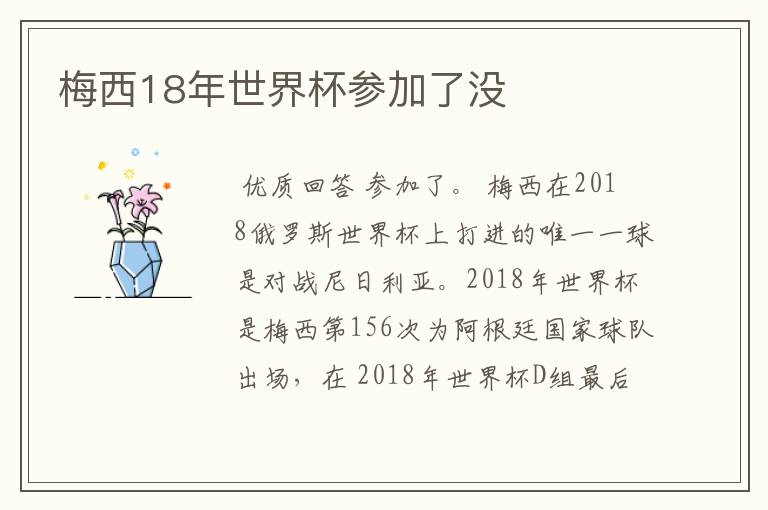 梅西18年世界杯参加了没

优质回答 参加了。 梅西在2018俄罗斯世界杯上打进的唯一一球是对战尼日利亚。2018年世界杯是梅西第156次为阿根廷国家球队出场，在 2018年世界杯D组最后